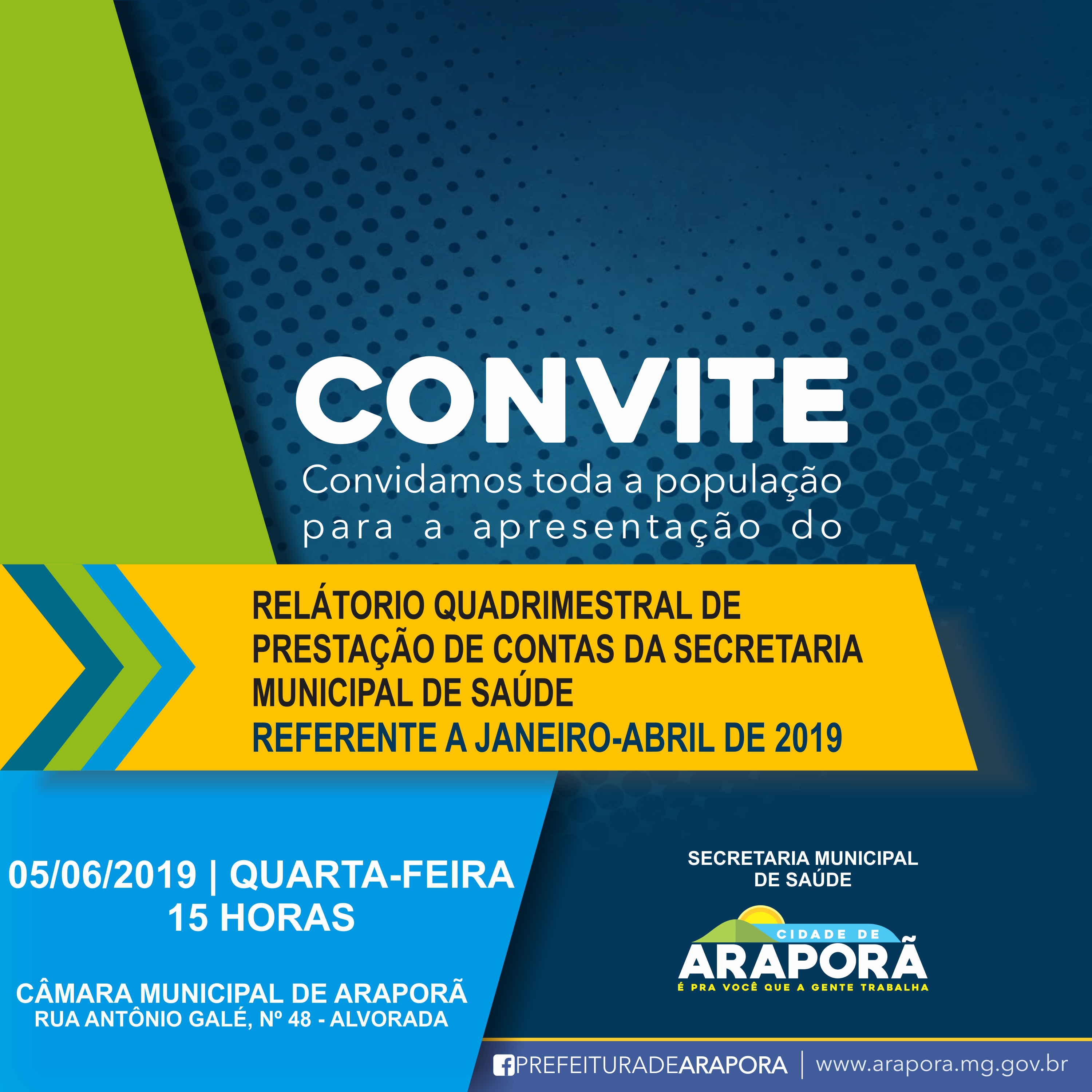 CONVITE
Convidamos toda a população para a apresentação do

RELÁTORIO QUADRIMESTRAL DE PRESTAÇÃO DE CONTAS DA SECRETARIA MUNICIPAL DE SAÚDE
REFERENTE A JANEIRO-ABRIL DE 2019

05/06/2019 | QUARTA-FEIRA
15 HORAS

CÂMARA MUNICIPAL DE ARAPORÃ
RUA ANTÔNIO GALÉ, Nº 48 - ALVORADA

SECRETARIA MUNICIPAL DE SAÚDE

CIDADE DE
ARAPORÃ
É PRA VOCÊ QUE A GENTE TRABALHA

PREFEITURADEARAPORA | www.arapora.mg.gov.br